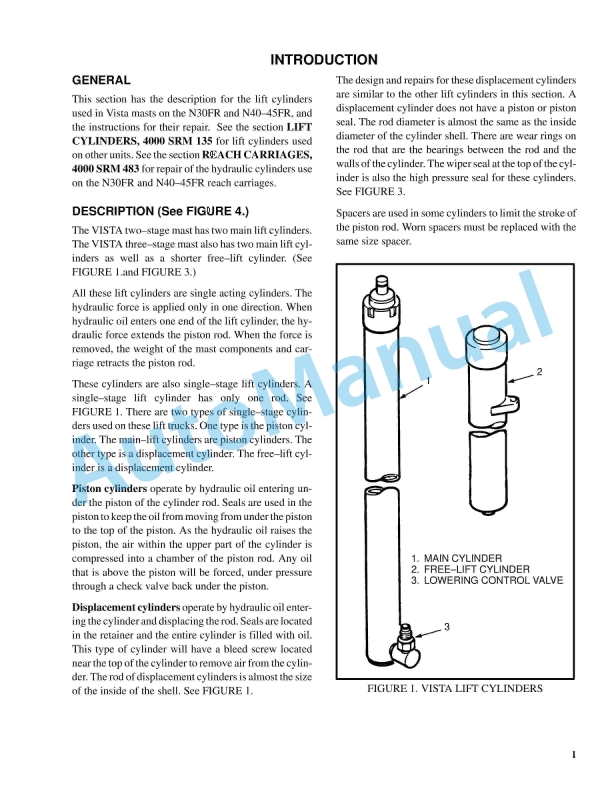 INTRODUCTION

GENERAL

This section has the description for the lift cylinders used in Vista masts on the N30FR and N40–45FR, and the instructions for their repair. See the section LIFT CYLINDERS, 4000 SRM 135 for lift cylinders used on other units. See the section REACH CARRIAGES, 4000 SRM 483 for repair of the hydraulic cylinders use on the N30FR and N40–45FR reach carriages.

DESCRIPTION (See FIGURE 4.)

The VISTA two–stage mast has two main lift cylinders. The VISTA three–stage mast also has two main lift cylinders as well as a shorter free–lift cylinder. (See FIGURE 1.and FIGURE 3.)

All these lift cylinders are single acting cylinders. The hydraulic force is applied only in one direction. When hydraulic oil enters one end of the lift cylinder, the hydraulic force extends the piston rod. When the force is removed, the weight of the mast components and carriage retracts the piston rod.

These cylinders are also single–stage lift cylinders. A single–stage lift cylinder has only one rod. See FIGURE 1. There are two types of single–stage cylinders used on these lift trucks. One type is the piston cylinder. The main–lift cylinders are piston cylinders. The other type is a displacement cylinder. The free–lift cylinder is a displacement cylinder.

Piston cylinders operate by hydraulic oil entering under the piston of the cylinder rod. Seals are used in the piston to keep the oil from moving from under the piston to the top of the piston. As the hydraulic oil raises the piston, the air within the upper part of the cylinder is compressed into a chamber of the piston rod. Any oil that is above the piston will be forced, under pressure through a check valve back under the piston.

Displacement cylinders operate by hydraulic oil entering the cylinder and displacing the rod. Seals are located in the retainer and the entire cylinder is filled with oil. This type of cylinder will have a bleed screw located near the top of the cylinder to remove air from the cylinder. The rod of displacement cylinders is almost the size of the inside of the shell. See FIGURE 1.

The design and repairs for these displacement cylinders are similar to the other lift cylinders in this section. A displacement cylinder does not have a piston or piston seal. The rod diameter is almost the same as the inside diameter of the cylinder shell. There are wear rings on the rod that are the bearings between the rod and the walls of the cylinder. The wiper seal at the top of the cylinder is also the high pressure seal for these cylinders. See FIGURE 3.

Spacers are used in some cylinders to limit the stroke of the piston rod. Worn spacers must be replaced with the same size spacer.

1
2
3

1. MAIN CYLINDER
2. FREE–LIFT CYLINDER
3. LOWERING CONTROL VALVE

FIGURE 1. VISTA LIFT CYLINDERS

AutoManual

1